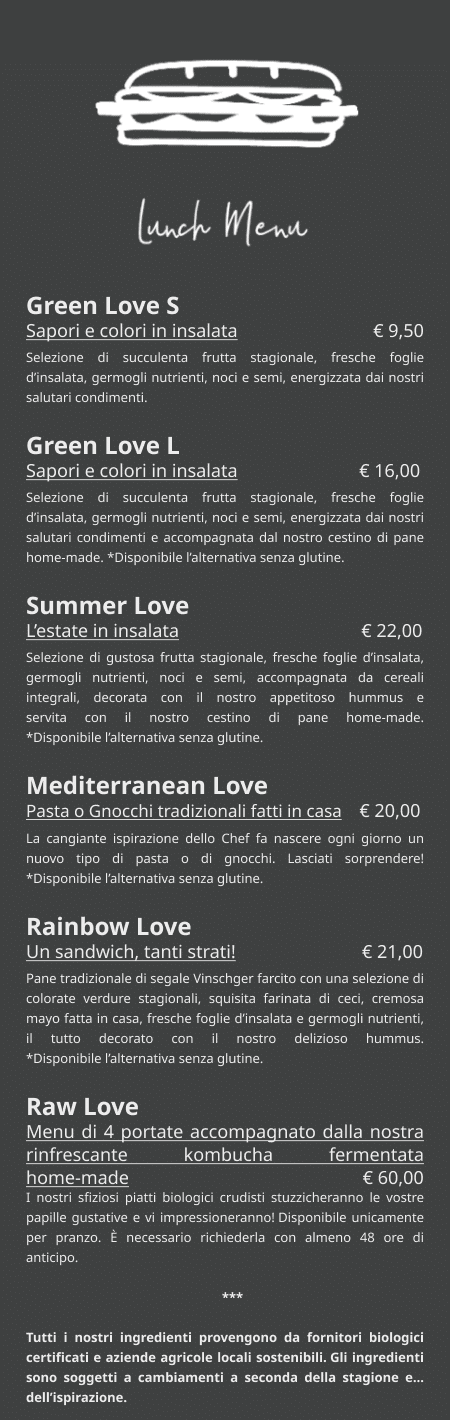 Lunch Menu

Green Love S
Sapori e colori in insalata € 9,50
Selezione di succulenta frutta stagionale, fresche foglie d'insalata, germogli nutrienti, noci e semi, energizzata dai nostri salutari condimenti.

Green Love L
Sapori e colori in insalata € 16,00
Selezione di succulenta frutta stagionale, fresche foglie d'insalata, germogli nutrienti, noci e semi, energizzata dai nostri salutari condimenti e accompagnata dal nostro cestino di pane home-made. *Disponibile l'alternativa senza glutine.

Summer Love
L'estate in insalata € 22,00
Selezione di gustosa frutta stagionale, fresche foglie d'insalata, germogli nutrienti, noci e semi, accompagnata da cereali integrali, decorata con il nostro appetitoso hummus e servita con il nostro cestino di pane home-made. *Disponibile l'alternativa senza glutine.

Mediterranean Love
Pasta o Gnocchi tradizionali fatti in casa € 20,00
La cangiante ispirazione dello Chef fa nascere ogni giorno un nuovo tipo di pasta o di gnocchi. Lasciati sorprendere! *Disponibile l'alternativa senza glutine.

Rainbow Love
Un sandwich, tanti strati! € 21,00
Pane tradizionale di segale Vinschger farcito con una selezione di colorate verdure stagionali, squisita farinata di ceci, cremosa mayo fatta in casa, fresche foglie d'insalata e germogli nutrienti, il tutto decorato con il nostro delizioso hummus. *Disponibile l'alternativa senza glutine.

Raw Love
Menu di 4 portate accompagnato dalla nostra rinfrescante kombucha fermentata home-made € 60,00
I nostri sfiziosi piatti biologici crudisti stuzzicheranno le vostre papille gustative e vi impressioneranno! Disponibile unicamente per pranzo. È necessario richiederla con almeno 48 ore di anticipo.

***

Tutti i nostri ingredienti provengono da fornitori biologici certificati e aziende agricole locali sostenibili. Gli ingredienti sono soggetti a cambiamenti a seconda della stagione e... dell'ispirazione.